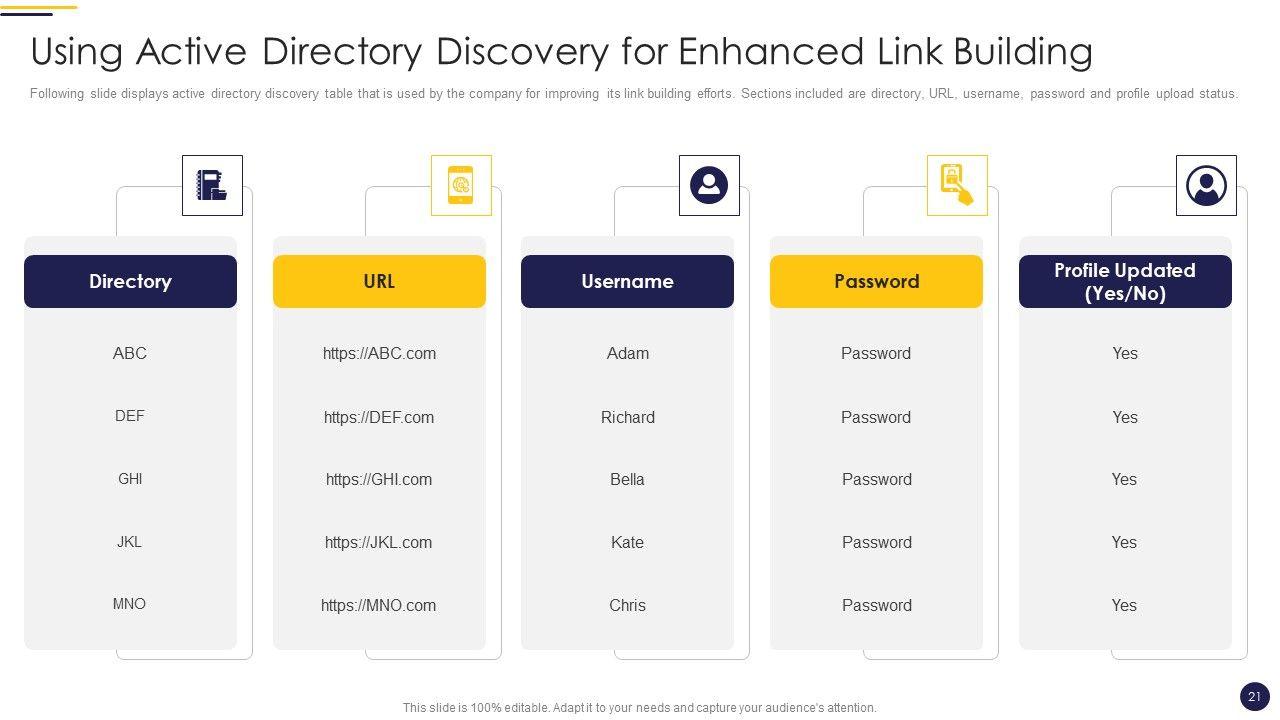 Using Active Directory Discovery for Enhanced Link Building

Following slide displays active directory discovery table that is used by the company for improving its link building efforts. Sections included are directory, URL, username, password and profile upload status.

| Directory | URL | Username | Password | Profile Updated (Yes/No) |
|---|---|---|---|---|
| ABC | https://ABC.com | Adam | Password | Yes |
| DEF | https://DEF.com | Richard | Password | Yes |
| GHI | https://GHI.com | Bella | Password | Yes |
| JKL | https://JKL.com | Kate | Password | Yes |
| MNO | https://MNO.com | Chris | Password | Yes |

This slide is 100% editable. Adapt it to your needs and capture your audience's attention.

21